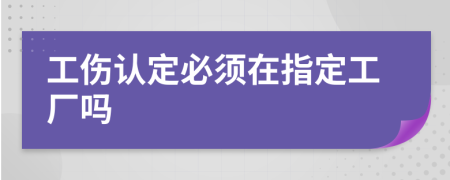 工伤认定必须在指定工厂吗